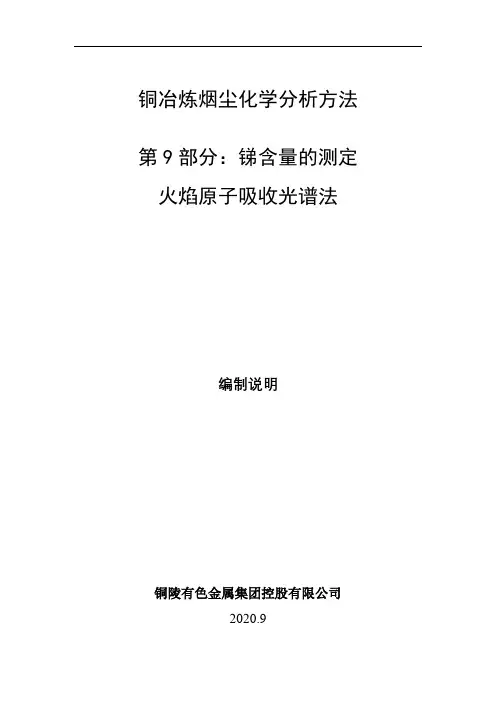 铜冶炼烟尘化学分析方法

第9部分：锑含量的测定

火焰原子吸收光谱法

编制说明

铜陵有色金属集团控股有限公司

2020.9